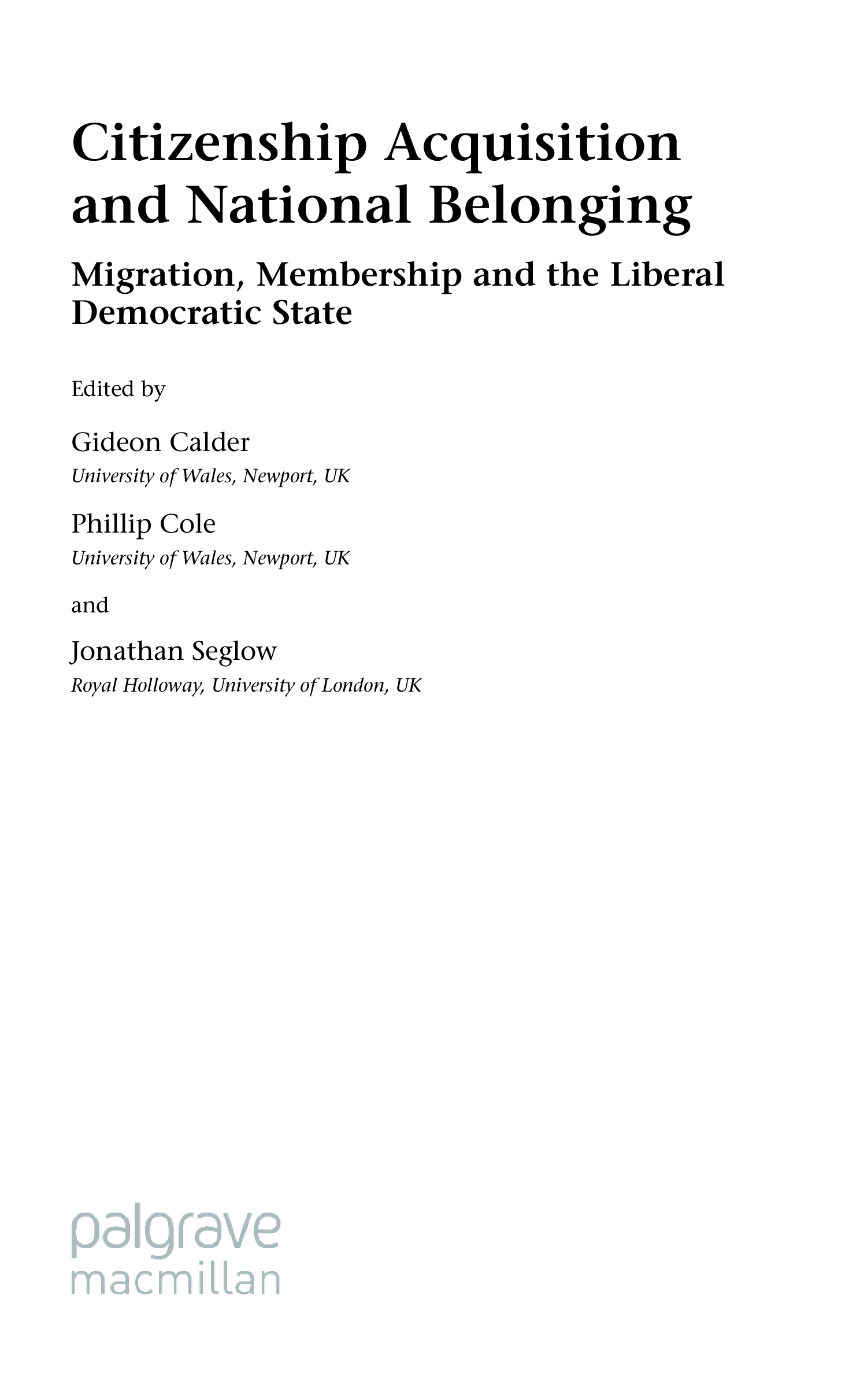 Citizenship Acquisition and National Belonging

Migration, Membership and the Liberal Democratic State

Edited by

Gideon Calder
University of Wales, Newport, UK

Phillip Cole
University of Wales, Newport, UK

and

Jonathan Seglow
Royal Holloway, University of London, UK

palgrave
macmillan